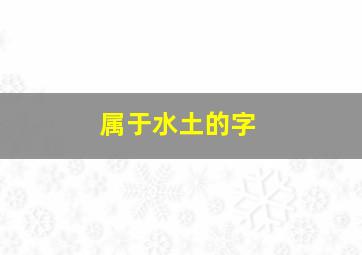 属于水土的字